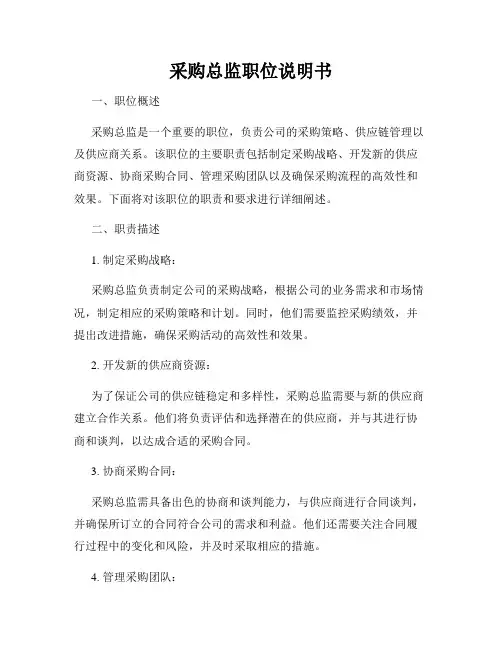 采购总监职位说明书

一、职位概述

采购总监是一个重要的职位，负责公司的采购策略、供应链管理以及供应商关系。该职位的主要职责包括制定采购战略、开发新的供应商资源、协商采购合同、管理采购团队以及确保采购流程的高效性和效果。下面将对该职位的职责和要求进行详细阐述。

二、职责描述

1. 制定采购战略：

采购总监负责制定公司的采购战略，根据公司的业务需求和市场情况，制定相应的采购策略和计划。同时，他们需要监控采购绩效，并提出改进措施，确保采购活动的高效性和效果。

2. 开发新的供应商资源：

为了保证公司的供应链稳定和多样性，采购总监需要与新的供应商建立合作关系。他们将负责评估和选择潜在的供应商，并与其进行协商和谈判，以达成合适的采购合同。

3. 协商采购合同：

采购总监需具备出色的协商和谈判能力，与供应商进行合同谈判，并确保所订立的合同符合公司的需求和利益。他们还需要关注合同履行过程中的变化和风险，并及时采取相应的措施。

4. 管理采购团队：